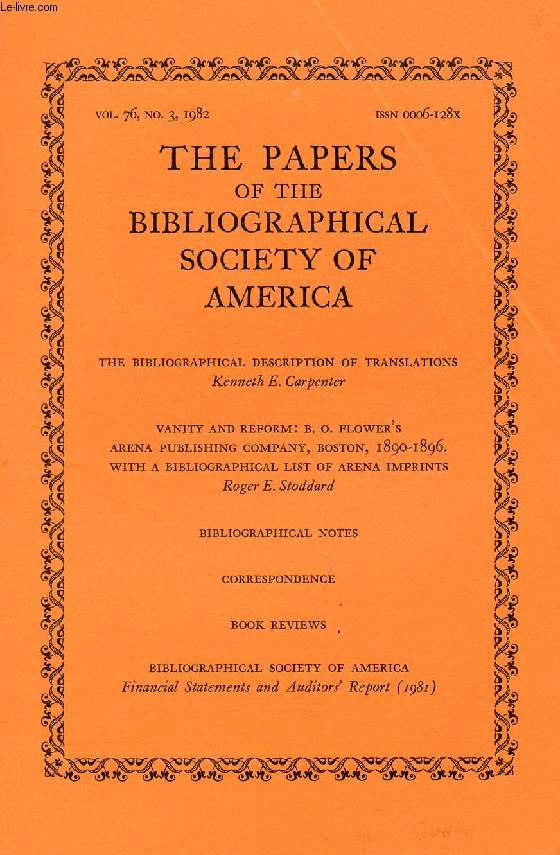 Le-livre.com

VOL. 76, NO. 3, 1982

ISSN 0006-128X

THE PAPERS OF THE BIBLIOGRAPHICAL SOCIETY OF AMERICA

THE BIBLIOGRAPHICAL DESCRIPTION OF TRANSLATIONS
Kenneth E. Carpenter

VANITY AND REFORM: B. O. FLOWER'S ARENA PUBLISHING COMPANY, BOSTON, 1890-1896. WITH A BIBLIOGRAPHICAL LIST OF ARENA IMPRINTS
Roger E. Stoddard

BIBLIOGRAPHICAL NOTES

CORRESPONDENCE

BOOK REVIEWS

BIBLIOGRAPHICAL SOCIETY OF AMERICA
Financial Statements and Auditors' Report (1981)